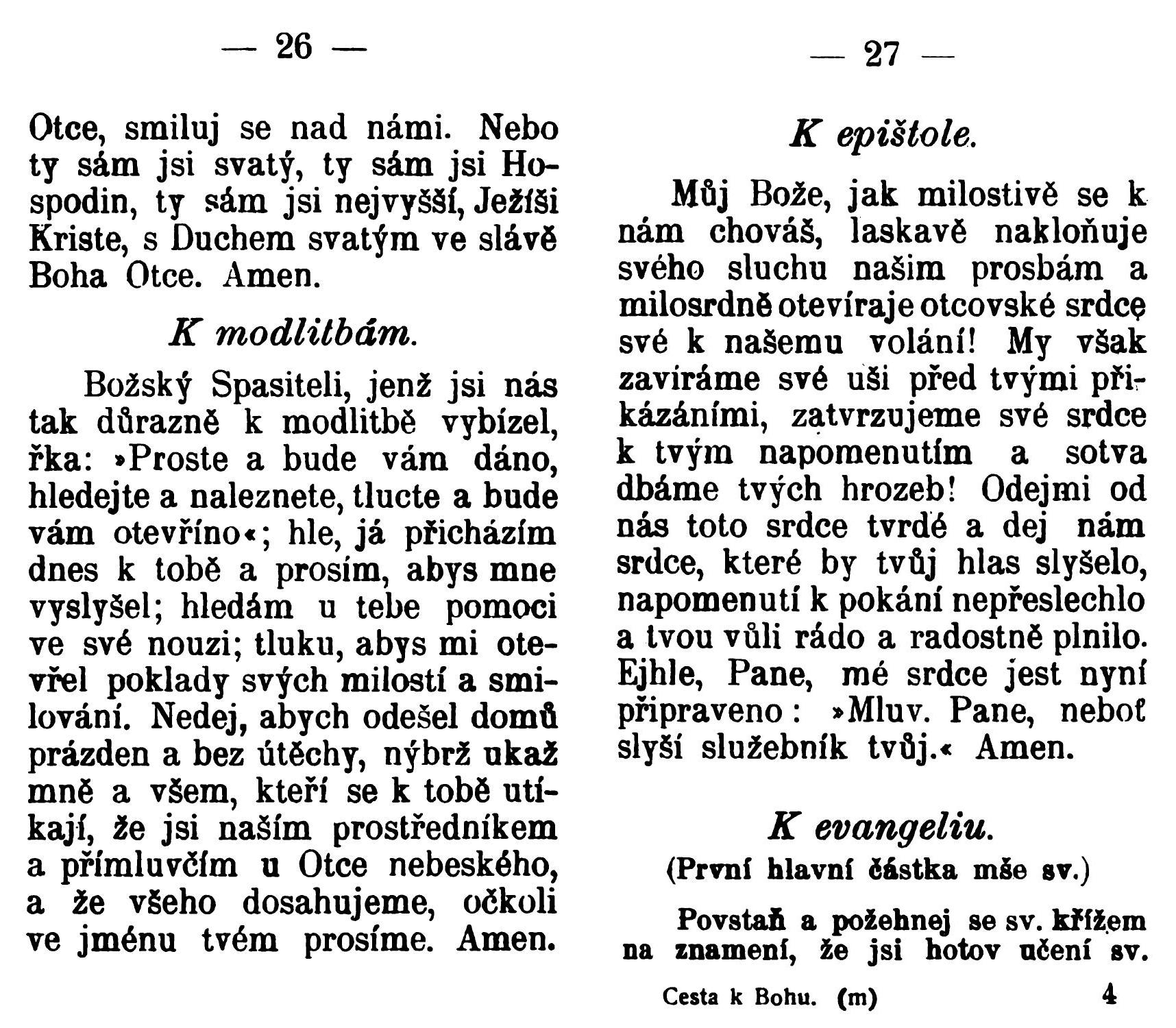 — 26 —

Otce, smiluj se nad námi. Nebo ty sám jsi svatý, ty sám jsi Hospodin, ty sám jsi nejvyšší, Ježíši Kriste, s Duchem svatým ve slávě Boha Otce. Amen.

K modlitbám.

Božský Spasiteli, jenž jsi nás tak důrazně k modlitbě vybízel, řka: »Proste a bude vám dáno, hledejte a naleznete, tlucte a bude vám otevříno«; hle, já přicházím dnes k tobě a prosím, abys mne vyslyšel; hledám u tebe pomoci ve své nouzi; tluku, abys mi otevřel poklady svých milostí a smilování. Nedej, abych odešel domů prázden a bez útěchy, nýbrž ukaž mně a všem, kteří se k tobě utíkají, že jsi naším prostředníkem a přímluvčím u Otce nebeského, a že všeho dosahujeme, očkoli ve jménu tvém prosíme. Amen.

— 27 —

K epištole.

Můj Bože, jak milostivě se k nám chováš, laskavě nakloňuje svého sluchu našim prosbám a milosrdně otevíraje otcovské srdce své k našemu volání! My však zavíráme své uši před tvými přikázáními, zatvrzujeme své srdce k tvým napomenutím a sotva dbáme tvých hrozeb! Odejmi od nás toto srdce tvrdé a dej nám srdce, které by tvůj hlas slyšelo, napomenutí k pokání nepřeslechlo a tvou vůli rádo a radostně plnilo. Ejhle, Pane, mé srdce jest nyní připraveno: »Mluv. Pane, neboť slyší služebník tvůj.« Amen.

K evangeliu.
(První hlavní částka mše sv.)

Povstaň a požehnej se sv. křížem na znamení, že jsi hotov učení sv.

Cesta k Bohu. (m) 4